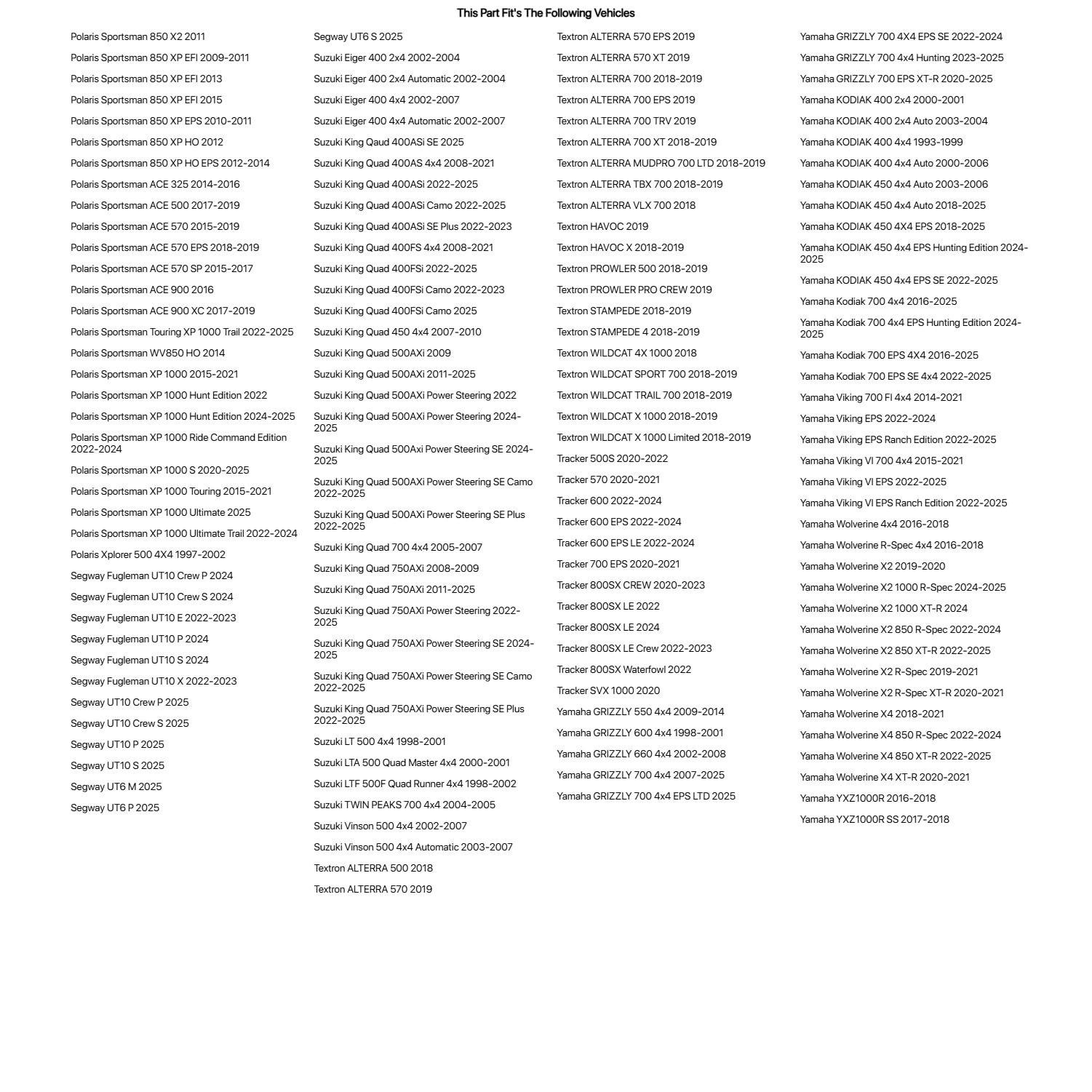 This Part Fit's The Following Vehicles

Polaris Sportsman 850 X2 2011
Polaris Sportsman 850 XP EFI 2009-2011
Polaris Sportsman 850 XP EFI 2013
Polaris Sportsman 850 XP EFI 2015
Polaris Sportsman 850 XP EPS 2010-2011
Polaris Sportsman 850 XP HO 2012
Polaris Sportsman 850 XP HO EPS 2012-2014
Polaris Sportsman ACE 325 2014-2016
Polaris Sportsman ACE 500 2017-2019
Polaris Sportsman ACE 570 2015-2019
Polaris Sportsman ACE 570 EPS 2018-2019
Polaris Sportsman ACE 570 SP 2015-2017
Polaris Sportsman ACE 900 2016
Polaris Sportsman ACE 900 XC 2017-2019
Polaris Sportsman Touring XP 1000 Trail 2022-2025
Polaris Sportsman WV850 HO 2014
Polaris Sportsman XP 1000 2015-2021
Polaris Sportsman XP 1000 Hunt Edition 2022
Polaris Sportsman XP 1000 Hunt Edition 2024-2025
Polaris Sportsman XP 1000 Ride Command Edition 2022-2024
Polaris Sportsman XP 1000 S 2020-2025
Polaris Sportsman XP 1000 Touring 2015-2021
Polaris Sportsman XP 1000 Ultimate 2025
Polaris Sportsman XP 1000 Ultimate Trail 2022-2024
Polaris Xplorer 500 4X4 1997-2002
Segway Fugleman UT10 Crew P 2024
Segway Fugleman UT10 Crew S 2024
Segway Fugleman UT10 E 2022-2023
Segway Fugleman UT10 P 2024
Segway Fugleman UT10 S 2024
Segway Fugleman UT10 X 2022-2023
Segway UT10 Crew P 2025
Segway UT10 Crew S 2025
Segway UT10 P 2025
Segway UT10 S 2025
Segway UT6 M 2025
Segway UT6 P 2025

Segway UT6 S 2025
Suzuki Eiger 400 2x4 2002-2004
Suzuki Eiger 400 2x4 Automatic 2002-2004
Suzuki Eiger 400 4x4 2002-2007
Suzuki Eiger 400 4x4 Automatic 2002-2007
Suzuki King Qaud 400ASi SE 2025
Suzuki King Quad 400AS 4x4 2008-2021
Suzuki King Quad 400ASi 2022-2025
Suzuki King Quad 400ASi Camo 2022-2025
Suzuki King Quad 400ASi SE Plus 2022-2023
Suzuki King Quad 400FS 4x4 2008-2021
Suzuki King Quad 400FSi 2022-2025
Suzuki King Quad 400FSi Camo 2022-2023
Suzuki King Quad 400FSi Camo 2025
Suzuki King Quad 450 4x4 2007-2010
Suzuki King Quad 500AXi 2009
Suzuki King Quad 500AXi 2011-2025
Suzuki King Quad 500AXi Power Steering 2022
Suzuki King Quad 500AXi Power Steering 2024-2025
Suzuki King Quad 500Axi Power Steering SE 2024-2025
Suzuki King Quad 500AXi Power Steering SE Camo 2022-2025
Suzuki King Quad 500AXi Power Steering SE Plus 2022-2025
Suzuki King Quad 700 4x4 2005-2007
Suzuki King Quad 750AXi 2008-2009
Suzuki King Quad 750AXi 2011-2025
Suzuki King Quad 750AXi Power Steering 2022-2025
Suzuki King Quad 750AXi Power Steering SE 2024-2025
Suzuki King Quad 750AXi Power Steering SE Camo 2022-2025
Suzuki King Quad 750AXi Power Steering SE Plus 2022-2025
Suzuki LT 500 4x4 1998-2001
Suzuki LTA 500 Quad Master 4x4 2000-2001
Suzuki LTF 500F Quad Runner 4x4 1998-2002
Suzuki TWIN PEAKS 700 4x4 2004-2005
Suzuki Vinson 500 4x4 2002-2007
Suzuki Vinson 500 4x4 Automatic 2003-2007
Textron ALTERRA 500 2018
Textron ALTERRA 570 2019

Textron ALTERRA 570 EPS 2019
Textron ALTERRA 570 XT 2019
Textron ALTERRA 700 2018-2019
Textron ALTERRA 700 EPS 2019
Textron ALTERRA 700 TRV 2019
Textron ALTERRA 700 XT 2018-2019
Textron ALTERRA MUDPRO 700 LTD 2018-2019
Textron ALTERRA TBX 700 2018-2019
Textron ALTERRA VLX 700 2018
Textron HAVOC 2019
Textron HAVOC X 2018-2019
Textron PROWLER 500 2018-2019
Textron PROWLER PRO CREW 2019
Textron STAMPEDE 2018-2019
Textron STAMPEDE 4 2018-2019
Textron WILDCAT 4X 1000 2018
Textron WILDCAT SPORT 700 2018-2019
Textron WILDCAT TRAIL 700 2018-2019
Textron WILDCAT X 1000 2018-2019
Textron WILDCAT X 1000 Limited 2018-2019
Tracker 500S 2020-2022
Tracker 570 2020-2021
Tracker 600 2022-2024
Tracker 600 EPS 2022-2024
Tracker 600 EPS LE 2022-2024
Tracker 700 EPS 2020-2021
Tracker 800SX CREW 2020-2023
Tracker 800SX LE 2022
Tracker 800SX LE 2024
Tracker 800SX LE Crew 2022-2023
Tracker 800SX Waterfowl 2022
Tracker SVX 1000 2020
Yamaha GRIZZLY 550 4x4 2009-2014
Yamaha GRIZZLY 600 4x4 1998-2001
Yamaha GRIZZLY 660 4x4 2002-2008
Yamaha GRIZZLY 700 4x4 2007-2025
Yamaha GRIZZLY 700 4x4 EPS LTD 2025

Yamaha GRIZZLY 700 4X4 EPS SE 2022-2024
Yamaha GRIZZLY 700 4x4 Hunting 2023-2025
Yamaha GRIZZLY 700 EPS XT-R 2020-2025
Yamaha KODIAK 400 2x4 2000-2001
Yamaha KODIAK 400 2x4 Auto 2003-2004
Yamaha KODIAK 400 4x4 1993-1999
Yamaha KODIAK 400 4x4 Auto 2000-2006
Yamaha KODIAK 450 4x4 Auto 2003-2006
Yamaha KODIAK 450 4x4 Auto 2018-2025
Yamaha KODIAK 450 4X4 EPS 2018-2025
Yamaha KODIAK 450 4x4 EPS Hunting Edition 2024-2025
Yamaha KODIAK 450 4x4 EPS SE 2022-2025
Yamaha Kodiak 700 4x4 2016-2025
Yamaha Kodiak 700 4x4 EPS Hunting Edition 2024-2025
Yamaha Kodiak 700 EPS 4X4 2016-2025
Yamaha Kodiak 700 EPS SE 4x4 2022-2025
Yamaha Viking 700 FI 4x4 2014-2021
Yamaha Viking EPS 2022-2024
Yamaha Viking EPS Ranch Edition 2022-2025
Yamaha Viking VI 700 4x4 2015-2021
Yamaha Viking VI EPS 2022-2025
Yamaha Viking VI EPS Ranch Edition 2022-2025
Yamaha Wolverine 4x4 2016-2018
Yamaha Wolverine R-Spec 4x4 2016-2018
Yamaha Wolverine X2 2019-2020
Yamaha Wolverine X2 1000 R-Spec 2024-2025
Yamaha Wolverine X2 1000 XT-R 2024
Yamaha Wolverine X2 850 R-Spec 2022-2024
Yamaha Wolverine X2 850 XT-R 2022-2025
Yamaha Wolverine X2 R-Spec 2019-2021
Yamaha Wolverine X2 R-Spec XT-R 2020-2021
Yamaha Wolverine X4 2018-2021
Yamaha Wolverine X4 850 R-Spec 2022-2024
Yamaha Wolverine X4 850 XT-R 2022-2025
Yamaha Wolverine X4 XT-R 2020-2021
Yamaha YXZ1000R 2016-2018
Yamaha YXZ1000R SS 2017-2018